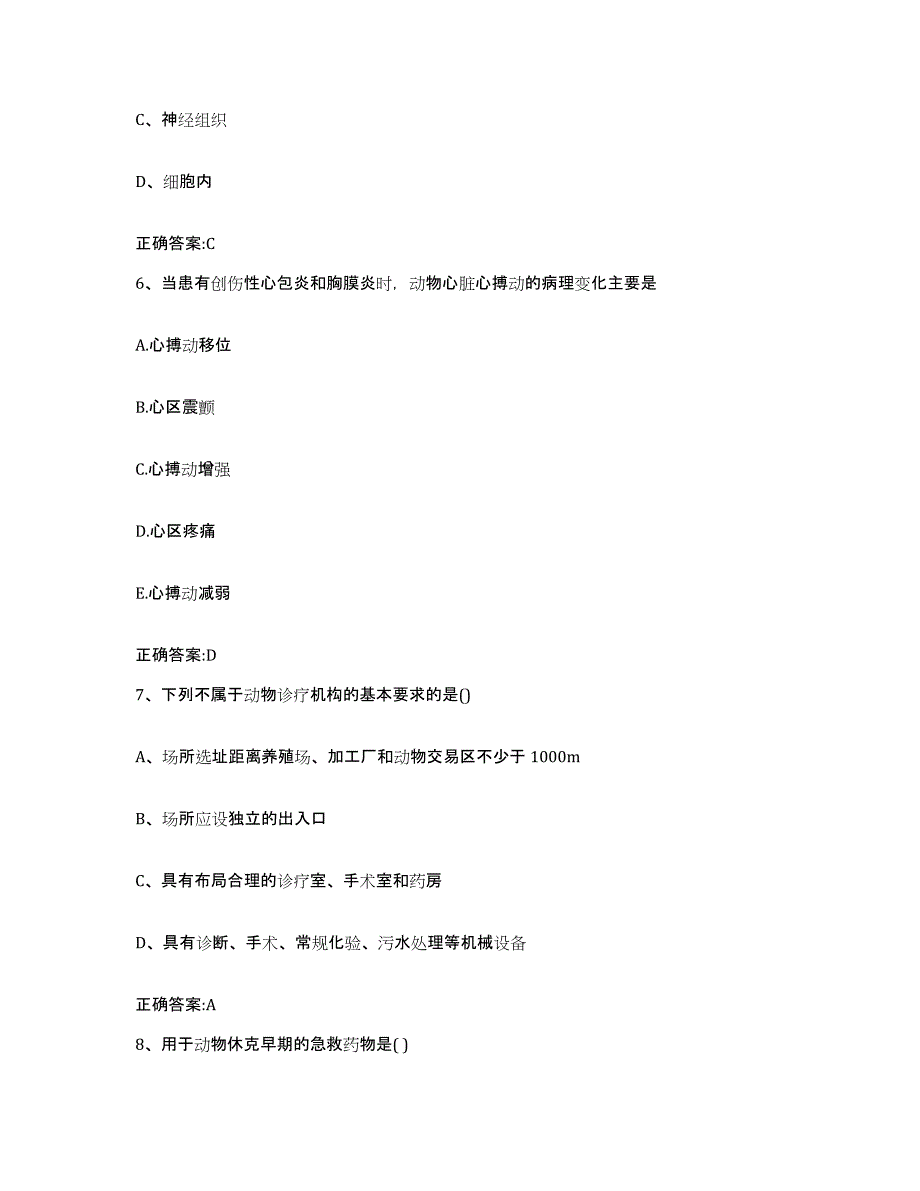 C、神经组织

D、细胞内

正确答案:C

6、当患有创伤性心包炎和胸膜炎时，动物心脏心搏动的病理变化主要是

A.心搏动移位

B.心区震颤

C.心搏动增强

D.心区疼痛

E.心搏动减弱

正确答案:D

7、下列不属于动物诊疗机构的基本要求的是()

A、场所选址距离养殖场、加工厂和动物交易区不少于 1000m

B、场所应设独立的出入口

C、具有布局合理的诊疗室、手术室和药房

D、具有诊断、手术、常规化验、污水处理等机械设备

正确答案:A

8、用于动物休克早期的急救药物是( )